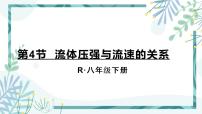 第4节 流体压强与流速的关系

R·八年级下册